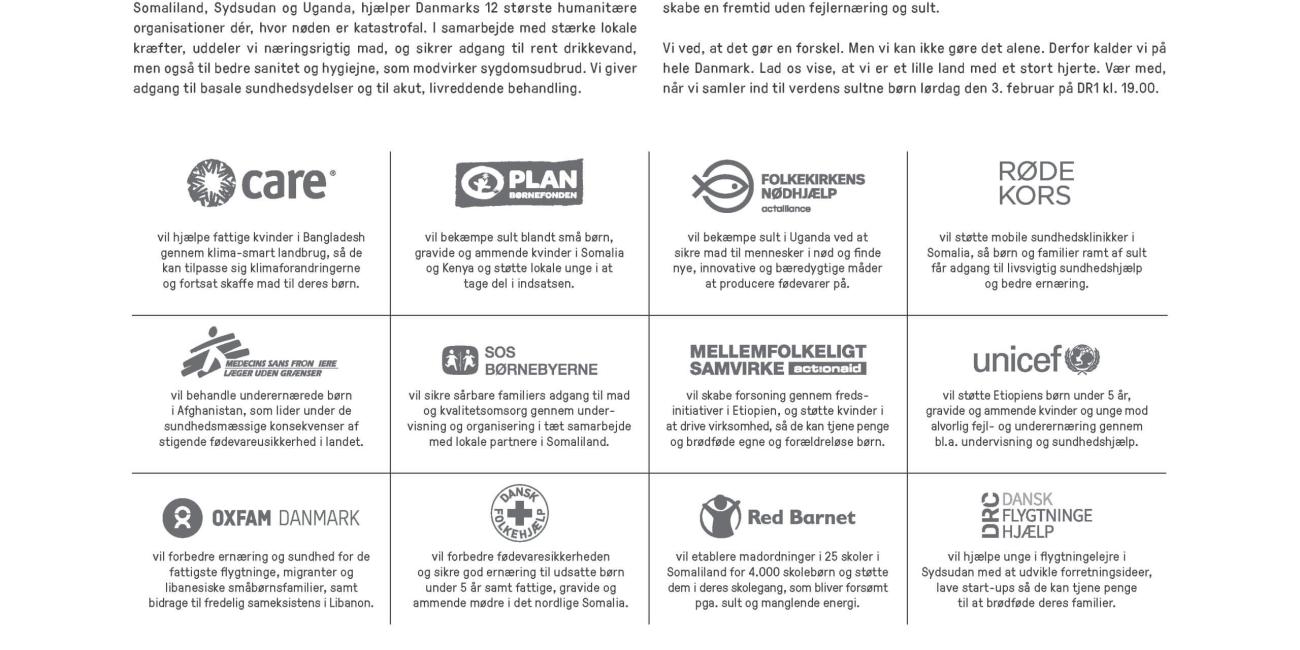 Somaliland, Sydsudan og Uganda, hjælper Danmarks 12 største humanitære organisationer dér, hvor nøden er katastrofal. I samarbejde med stærke lokale kræfter, uddeler vi næringsrigtig mad, og sikrer adgang til rent drikkevand, men også til bedre sanitet og hygiejne, som modvirker sygdomsudbrud. Vi giver adgang til basale sundhedsydelser og til akut, livreddende behandling.

skabe en fremtid uden fejlernæring og sult.

Vi ved, at det gør en forskel. Men vi kan ikke gøre det alene. Derfor kalder vi på hele Danmark. Lad os vise, at vi er et lille land med et stort hjerte. Vær med, når vi samler ind til verdens sultne børn lørdag den 3. februar på DR1 kl. 19.00.

care®

vil hjælpe fattige kvinder i Bangladesh gennem klima-smart landbrug, så de kan tilpasse sig klimaforandringerne og fortsat skaffe mad til deres børn.

PLAN BØRNEFONDEN

vil bekæmpe sult blandt små børn, gravide og ammende kvinder i Somalia og Kenya og støtte lokale unge i at tage del i indsatsen.

FOLKEKIRKENS NØDHJÆLP actalliance

vil bekæmpe sult i Uganda ved at sikre mad til mennesker i nød og finde nye, innovative og bæredygtige måder at producere fødevarer på.

RØDE KORS

vil støtte mobile sundhedsklinikker i Somalia, så børn og familier ramt af sult får adgang til livsvigtig sundhedshjælp og bedre ernæring.

MEDECINS SANS FRONTIERES LÆGER UDEN GRÆNSER

vil behandle underernærede børn i Afghanistan, som lider under de sundhedsmæssige konsekvenser af stigende fødevareusikkerhed i landet.

SOS BØRNEBYERNE

vil sikre sårbare familiers adgang til mad og kvalitetsomsorg gennem undervisning og organisering i tæt samarbejde med lokale partnere i Somaliland.

MELLEMFOLKELIGT SAMVIRKE actionaid

vil skabe forsoning gennem fredsinitiativer i Etiopien, og støtte kvinder i at drive virksomhed, så de kan tjene penge og brødføde egne og forældreløse børn.

unicef

vil støtte Etiopiens børn under 5 år, gravide og ammende kvinder og unge mod alvorlig fejl- og underernæring gennem bl.a. undervisning og sundhedshjælp.

OXFAM DANMARK

vil forbedre ernæring og sundhed for de fattigste flygtninge, migranter og libanesiske småbørnsfamilier, samt bidrage til fredelig sameksistens i Libanon.

DANSK FOLKEHJÆLP

vil forbedre fødevaresikkerheden og sikre god ernæring til udsatte børn under 5 år samt fattige, gravide og ammende mødre i det nordlige Somalia.

Red Barnet

vil etablere madordninger i 25 skoler i Somaliland for 4.000 skolebørn og støtte dem i deres skolegang, som bliver forsømt pga. sult og manglende energi.

DRC DANSK FLYGTNINGE HJÆLP

vil hjælpe unge i flygtningelejre i Sydsudan med at udvikle forretningsideer, lave start-ups så de kan tjene penge til at brødføde deres familier.